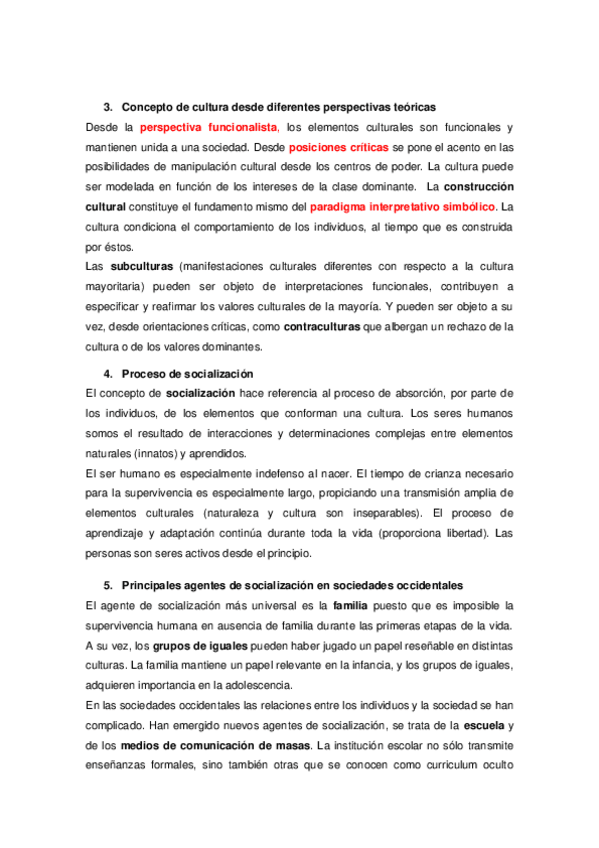 3. Concepto de cultura desde diferentes perspectivas teóricas

Desde la perspectiva funcionalista, los elementos culturales son funcionales y mantienen unida a una sociedad. Desde posiciones críticas se pone el acento en las posibilidades de manipulación cultural desde los centros de poder. La cultura puede ser modelada en función de los intereses de la clase dominante. La construcción cultural constituye el fundamento mismo del paradigma interpretativo simbólico. La cultura condiciona el comportamiento de los individuos, al tiempo que es construida por éstos.

Las subculturas (manifestaciones culturales diferentes con respecto a la cultura mayoritaria) pueden ser objeto de interpretaciones funcionales, contribuyen a especificar y reafirmar los valores culturales de la mayoría. Y pueden ser objeto a su vez, desde orientaciones críticas, como contraculturas que albergan un rechazo de la cultura o de los valores dominantes.

4. Proceso de socialización

El concepto de socialización hace referencia al proceso de absorción, por parte de los individuos, de los elementos que conforman una cultura. Los seres humanos somos el resultado de interacciones y determinaciones complejas entre elementos naturales (innatos) y aprendidos.

El ser humano es especialmente indefenso al nacer. El tiempo de crianza necesario para la supervivencia es especialmente largo, propiciando una transmisión amplia de elementos culturales (naturaleza y cultura son inseparables). El proceso de aprendizaje y adaptación continúa durante toda la vida (proporciona libertad). Las personas son seres activos desde el principio.

5. Principales agentes de socialización en sociedades occidentales

El agente de socialización más universal es la familia puesto que es imposible la supervivencia humana en ausencia de familia durante las primeras etapas de la vida. A su vez, los grupos de iguales pueden haber jugado un papel reseñable en distintas culturas. La familia mantiene un papel relevante en la infancia, y los grupos de iguales, adquieren importancia en la adolescencia.

En las sociedades occidentales las relaciones entre los individuos y la sociedad se han complicado. Han emergido nuevos agentes de socialización, se trata de la escuela y de los medios de comunicación de masas. La institución escolar no sólo transmite enseñanzas formales, sino también otras que se conocen como curriculum oculto